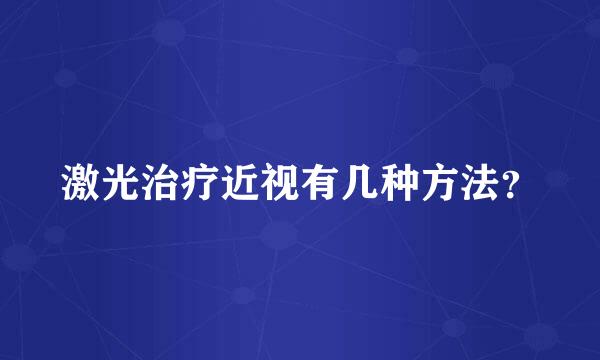 激光治疗近视有几种方法?